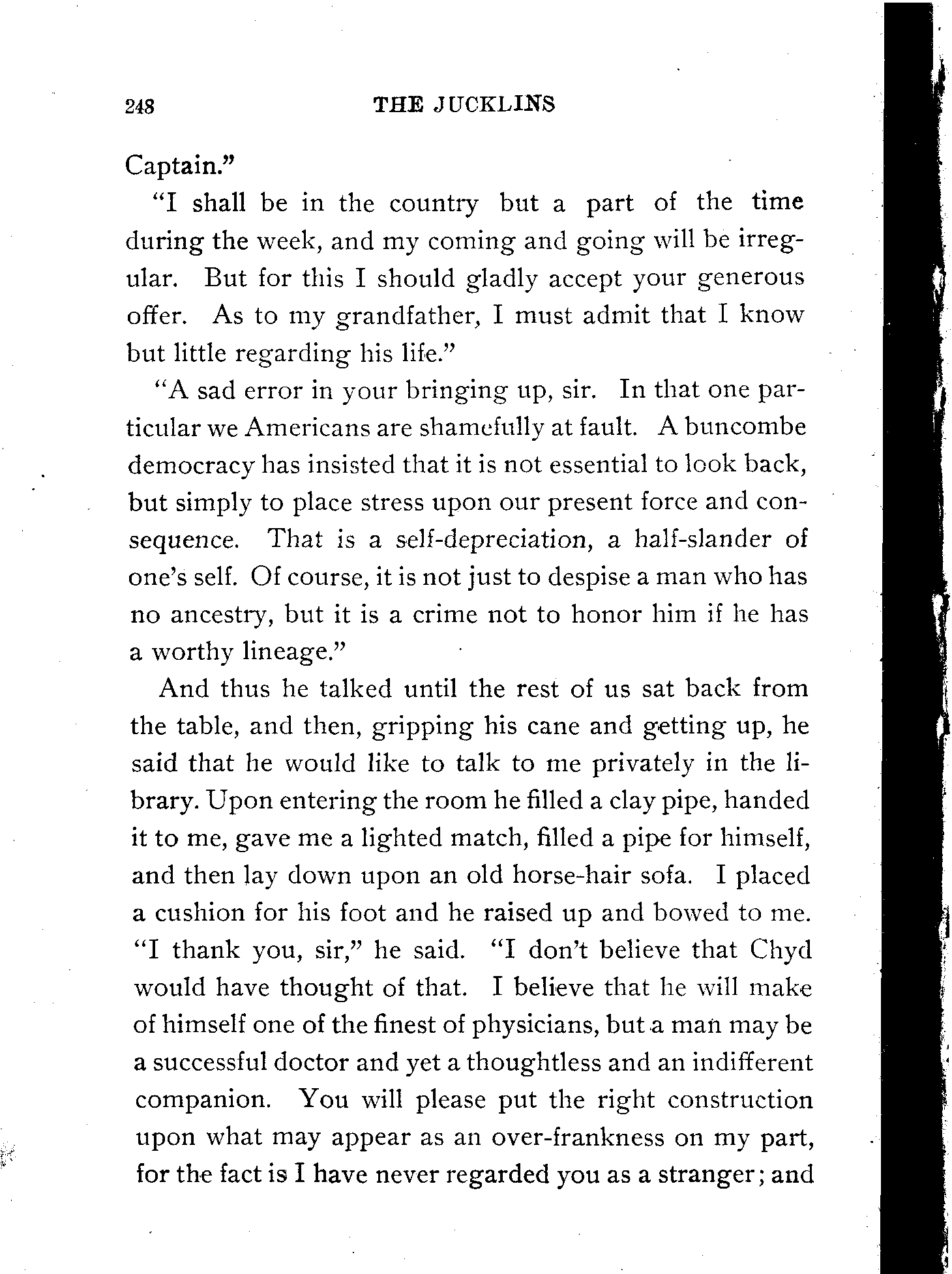 248 THE JUCKLINS

Captain."

"I shall be in the country but a part of the time during the week, and my coming and going will be irregular. But for this I should gladly accept your generous offer. As to my grandfather, I must admit that I know but little regarding his life."

"A sad error in your bringing up, sir. In that one particular we Americans are shamefully at fault. A buncombe democracy has insisted that it is not essential to look back, but simply to place stress upon our present force and consequence. That is a self-depreciation, a half-slander of one's self. Of course, it is not just to despise a man who has no ancestry, but it is a crime not to honor him if he has a worthy lineage."

And thus he talked until the rest of us sat back from the table, and then, gripping his cane and getting up, he said that he would like to talk to me privately in the library. Upon entering the room he filled a clay pipe, handed it to me, gave me a lighted match, filled a pipe for himself, and then lay down upon an old horse-hair sofa. I placed a cushion for his foot and he raised up and bowed to me. "I thank you, sir," he said. "I don't believe that Chyd would have thought of that. I believe that he will make of himself one of the finest of physicians, but a man may be a successful doctor and yet a thoughtless and an indifferent companion. You will please put the right construction upon what may appear as an over-frankness on my part, for the fact is I have never regarded you as a stranger; and